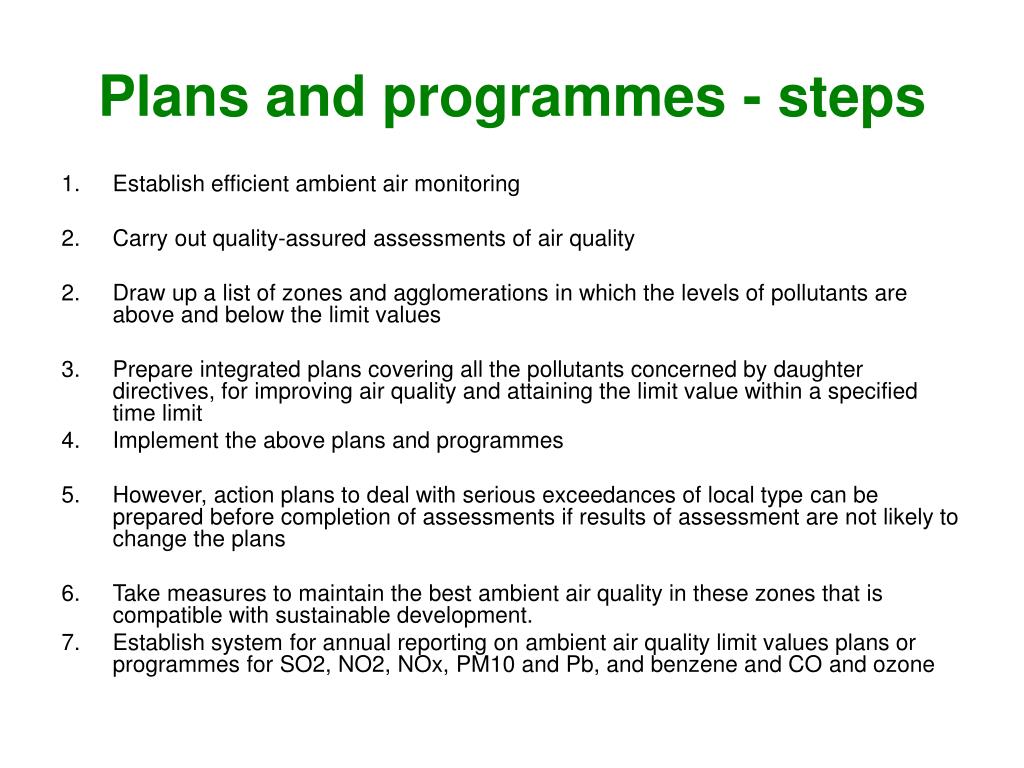 Plans and programmes - steps

1. Establish efficient ambient air monitoring

2. Carry out quality-assured assessments of air quality

2. Draw up a list of zones and agglomerations in which the levels of pollutants are above and below the limit values

3. Prepare integrated plans covering all the pollutants concerned by daughter directives, for improving air quality and attaining the limit value within a specified time limit

4. Implement the above plans and programmes

5. However, action plans to deal with serious exceedances of local type can be prepared before completion of assessments if results of assessment are not likely to change the plans

6. Take measures to maintain the best ambient air quality in these zones that is compatible with sustainable development.

7. Establish system for annual reporting on ambient air quality limit values plans or programmes for SO2, NO2, NOx, PM10 and Pb, and benzene and CO and ozone